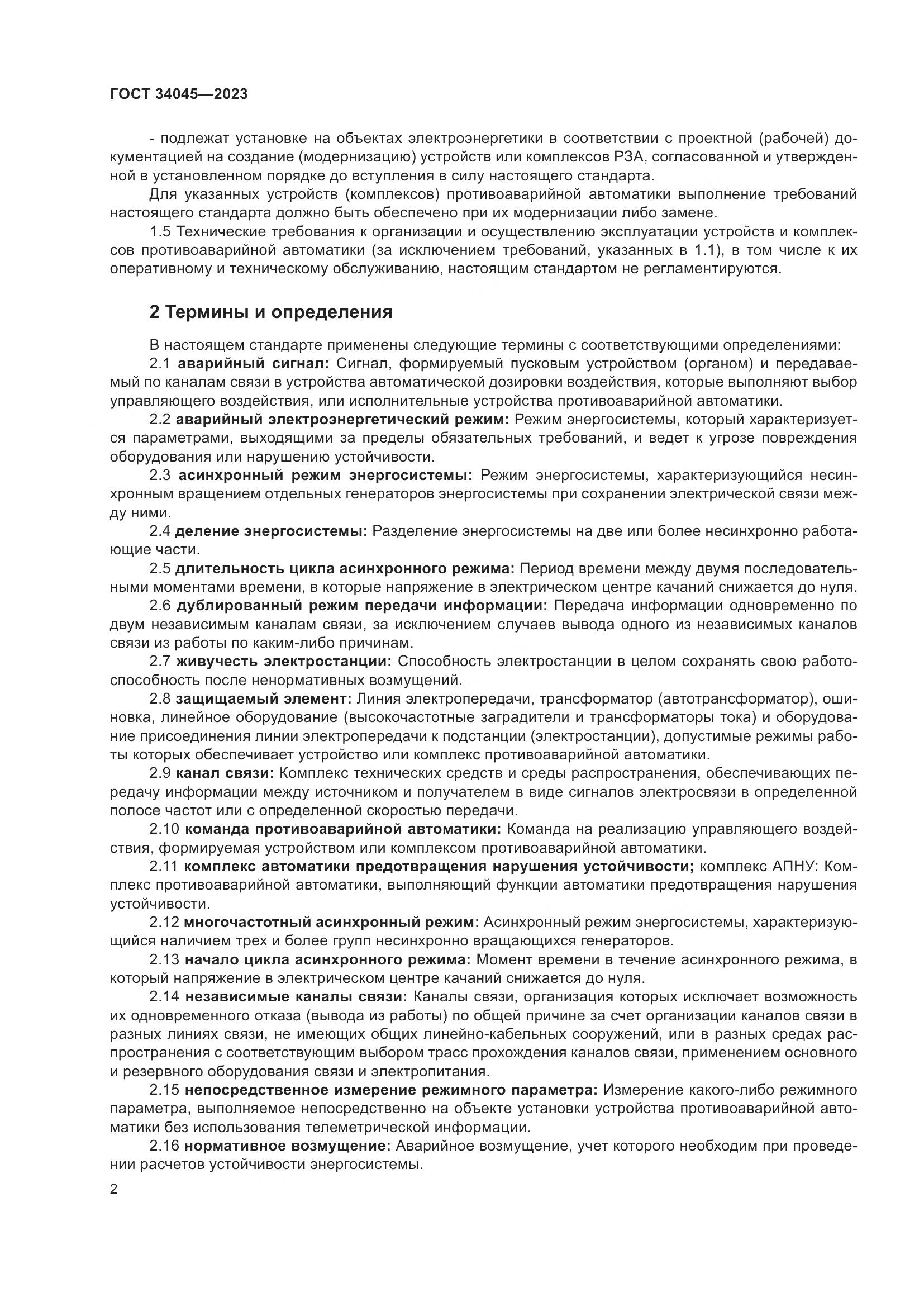 ГОСТ 34045—2023

- подлежат установке на объектах электроэнергетики в соответствии с проектной (рабочей) документацией на создание (модернизацию) устройств или комплексов РЗА, согласованной и утвержденной в установленном порядке до вступления в силу настоящего стандарта.

Для указанных устройств (комплексов) противоаварийной автоматики выполнение требований настоящего стандарта должно быть обеспечено при их модернизации либо замене.

1.5 Технические требования к организации и осуществлению эксплуатации устройств и комплексов противоаварийной автоматики (за исключением требований, указанных в 1.1), в том числе к их оперативному и техническому обслуживанию, настоящим стандартом не регламентируются.

2 Термины и определения

В настоящем стандарте применены следующие термины с соответствующими определениями:

2.1 аварийный сигнал: Сигнал, формируемый пусковым устройством (органом) и передаваемый по каналам связи в устройства автоматической дозировки воздействия, которые выполняют выбор управляющего воздействия, или исполнительные устройства противоаварийной автоматики.

2.2 аварийный электроэнергетический режим: Режим энергосистемы, который характеризуется параметрами, выходящими за пределы обязательных требований, и ведет к угрозе повреждения оборудования или нарушению устойчивости.

2.3 асинхронный режим энергосистемы: Режим энергосистемы, характеризующийся несинхронным вращением отдельных генераторов энергосистемы при сохранении электрической связи между ними.

2.4 деление энергосистемы: Разделение энергосистемы на две или более несинхронно работающие части.

2.5 длительность цикла асинхронного режима: Период времени между двумя последовательными моментами времени, в которые напряжение в электрическом центре качаний снижается до нуля.

2.6 дублированный режим передачи информации: Передача информации одновременно по двум независимым каналам связи, за исключением случаев вывода одного из независимых каналов связи из работы по каким-либо причинам.

2.7 живучесть электростанции: Способность электростанции в целом сохранять свою работоспособность после ненормативных возмущений.

2.8 защищаемый элемент: Линия электропередачи, трансформатор (автотрансформатор), ошиновка, линейное оборудование (высокочастотные заградители и трансформаторы тока) и оборудование присоединения линии электропередачи к подстанции (электростанции), допустимые режимы работы которых обеспечивает устройство или комплекс противоаварийной автоматики.

2.9 канал связи: Комплекс технических средств и среды распространения, обеспечивающих передачу информации между источником и получателем в виде сигналов электросвязи в определенной полосе частот или с определенной скоростью передачи.

2.10 команда противоаварийной автоматики: Команда на реализацию управляющего воздействия, формируемая устройством или комплексом противоаварийной автоматики.

2.11 комплекс автоматики предотвращения нарушения устойчивости; комплекс АПНУ: Комплекс противоаварийной автоматики, выполняющий функции автоматики предотвращения нарушения устойчивости.

2.12 многочастотный асинхронный режим: Асинхронный режим энергосистемы, характеризующийся наличием трех и более групп несинхронно вращающихся генераторов.

2.13 начало цикла асинхронного режима: Момент времени в течение асинхронного режима, в который напряжение в электрическом центре качаний снижается до нуля.

2.14 независимые каналы связи: Каналы связи, организация которых исключает возможность их одновременного отказа (вывода из работы) по общей причине за счет организации каналов связи в разных линиях связи, не имеющих общих линейно-кабельных сооружений, или в разных средах распространения с соответствующим выбором трасс прохождения каналов связи, применением основного и резервного оборудования связи и электропитания.

2.15 непосредственное измерение режимного параметра: Измерение какого-либо режимного параметра, выполняемое непосредственно на объекте установки устройства противоаварийной автоматики без использования телеметрической информации.

2.16 нормативное возмущение: Аварийное возмущение, учет которого необходим при проведении расчетов устойчивости энергосистемы.

2